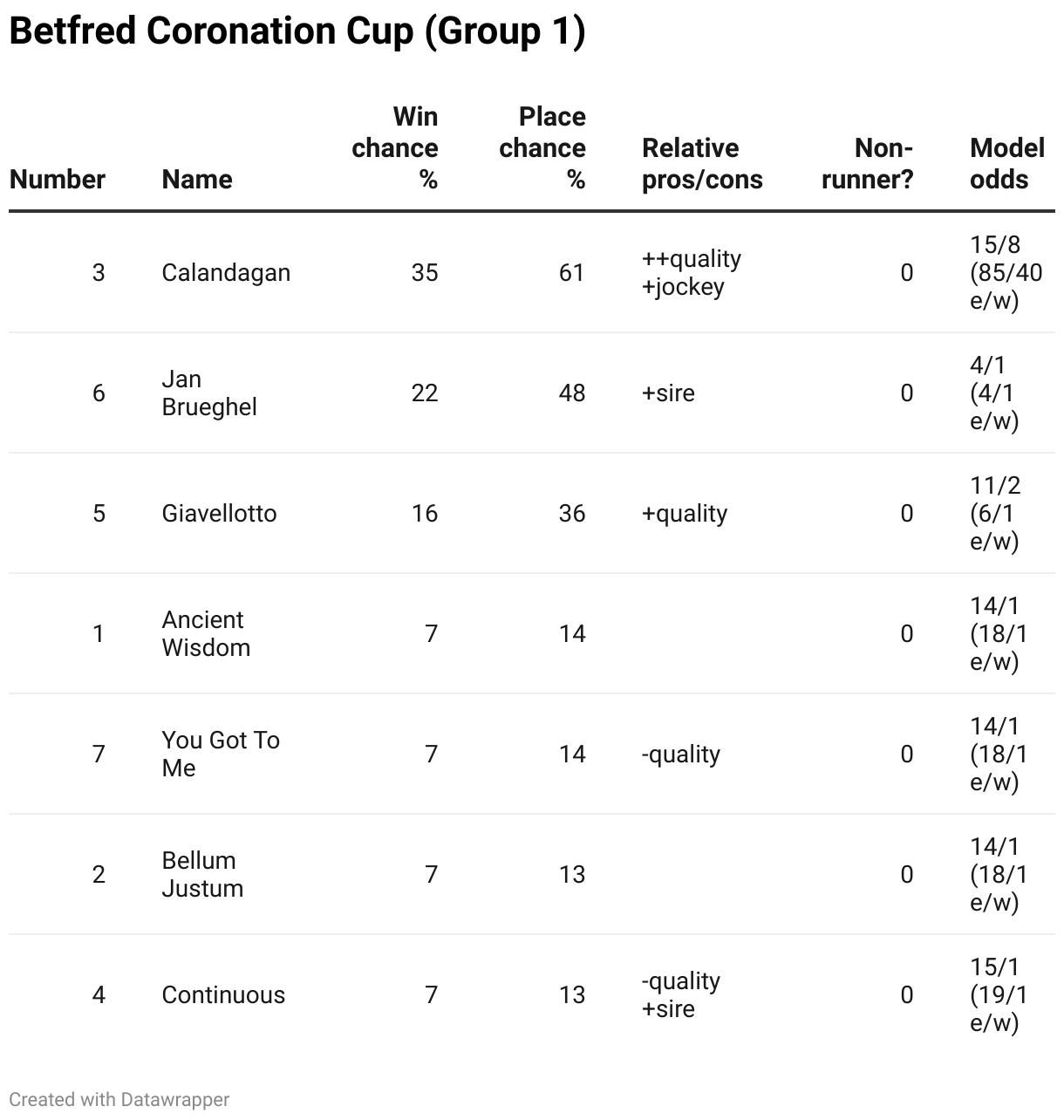 Betfred Coronation Cup (Group 1)

| Number | Name | Win chance % | Place chance % | Relative pros/cons | Non-runner? | Model odds |
|---|---|---|---|---|---|---|
| 3 | Calandagan | 35 | 61 | ++quality +jockey | 0 | 15/8 (85/40 e/w) |
| 6 | Jan Brueghel | 22 | 48 | +sire | 0 | 4/1 (4/1 e/w) |
| 5 | Giavellotto | 16 | 36 | +quality | 0 | 11/2 (6/1 e/w) |
| 1 | Ancient Wisdom | 7 | 14 | | 0 | 14/1 (18/1 e/w) |
| 7 | You Got To Me | 7 | 14 | -quality | 0 | 14/1 (18/1 e/w) |
| 2 | Bellum Justum | 7 | 13 | | 0 | 14/1 (18/1 e/w) |
| 4 | Continuous | 7 | 13 | -quality +sire | 0 | 15/1 (19/1 e/w) |

Created with Datawrapper